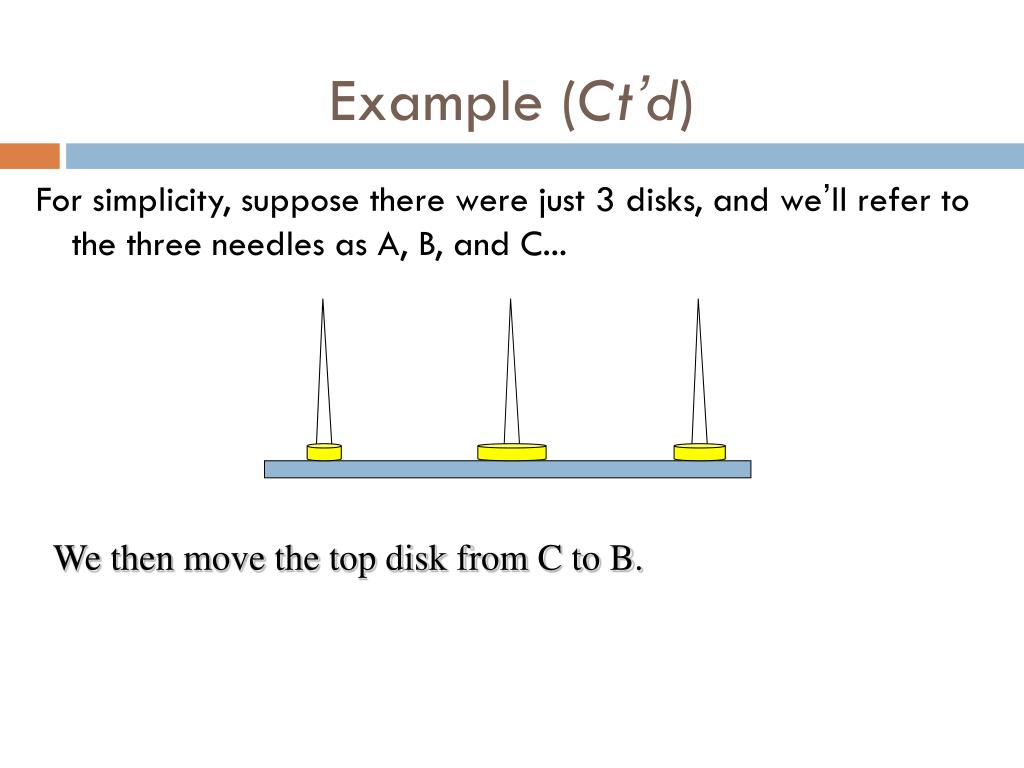 Example (Ct'd)

For simplicity, suppose there were just 3 disks, and we'll refer to the three needles as A, B, and C...

We then move the top disk from C to B.